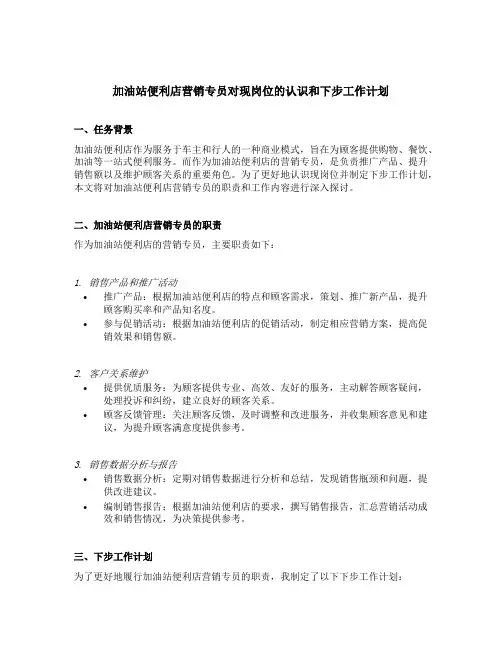 加油站便利店营销专员对现岗位的认识和下步工作计划

一、任务背景

加油站便利店作为服务于车主和行人的一种商业模式，旨在为顾客提供购物、餐饮、加油等一站式便利服务。而作为加油站便利店的营销专员，是负责推广产品、提升销售额以及维护顾客关系的重要角色。为了更好地认识现岗位并制定下步工作计划，本文将对加油站便利店营销专员的职责和工作内容进行深入探讨。

二、加油站便利店营销专员的职责

作为加油站便利店的营销专员，主要职责如下：

1. 销售产品和推广活动

• 推广产品：根据加油站便利店的特点和顾客需求，策划、推广新产品，提升顾客购买率和产品知名度。

• 参与促销活动：根据加油站便利店的促销活动，制定相应营销方案，提高促销效果和销售额。

2. 客户关系维护

• 提供优质服务：为顾客提供专业、高效、友好的服务，主动解答顾客疑问，处理投诉和纠纷，建立良好的顾客关系。

• 顾客反馈管理：关注顾客反馈，及时调整和改进服务，并收集顾客意见和建议，为提升顾客满意度提供参考。

3. 销售数据分析与报告

• 销售数据分析：定期对销售数据进行分析和总结，发现销售瓶颈和问题，提供改进建议。

• 编制销售报告：根据加油站便利店的要求，撰写销售报告，汇总营销活动成效和销售情况，为决策提供参考。

三、下步工作计划

为了更好地履行加油站便利店营销专员的职责，我制定了以下下步工作计划：